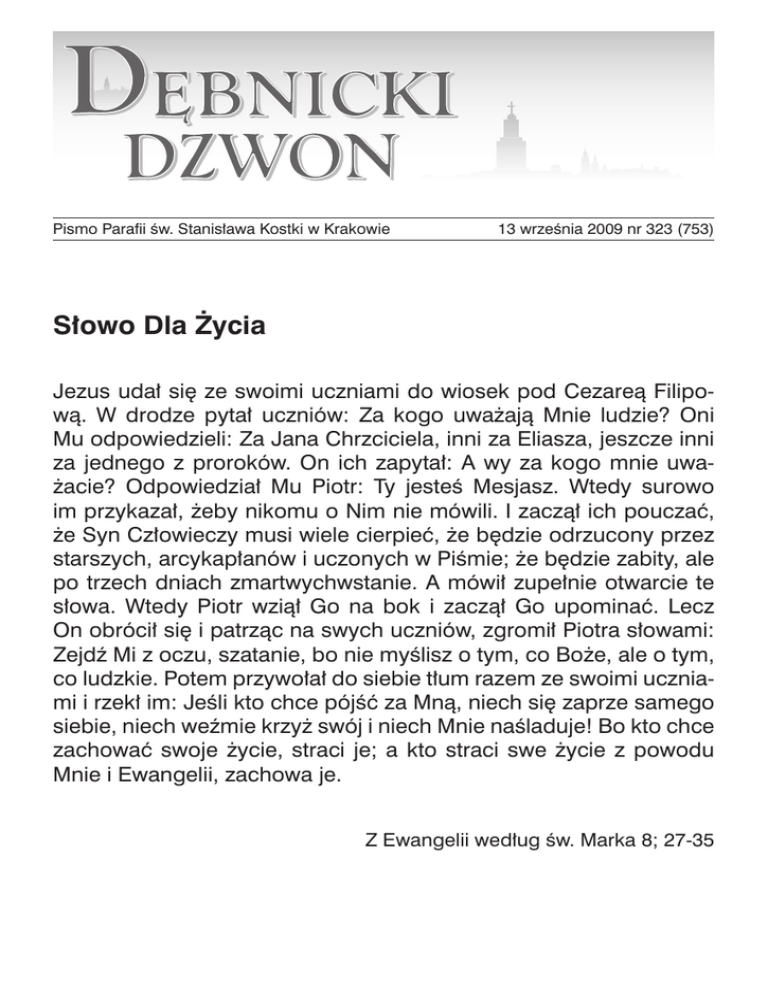 DĘBNICKI DZWON

Pismo Parafii św. Stanisława Kostki w Krakowie

13 września 2009 nr 323 (753)

Słowo Dla Życia

Jezus udał się ze swoimi uczniami do wiosek pod Cezareą Filipową. W drodze pytał uczniów: Za kogo uważają Mnie ludzie? Oni Mu odpowiedzieli: Za Jana Chrzciciela, inni za Eliasza, jeszcze inni za jednego z proroków. On ich zapytał: A wy za kogo mnie uważacie? Odpowiedział Mu Piotr: Ty jesteś Mesjasz. Wtedy surowo im przykazał, żeby nikomu o Nim nie mówili. I zaczął ich pouczać, że Syn Człowieczy musi wiele cierpieć, że będzie odrzucony przez starszych, arcykapłanów i uczonych w Piśmie; że będzie zabity, ale po trzech dniach zmartwychwstanie. A mówił zupełnie otwarcie te słowa. Wtedy Piotr wziął Go na bok i zaczął Go upominać. Lecz On obrócił się i patrząc na swych uczniów, zgromił Piotra słowami: Zejdź Mi z oczu, szatanie, bo nie myślisz o tym, co Boże, ale o tym, co ludzkie. Potem przywołał do siebie tłum razem ze swoimi uczniami i rzekł im: Jeśli kto chce pójść za Mną, niech się zaprze samego siebie, niech weźmie krzyż swój i niech Mnie naśladuje! Bo kto chce zachować swoje życie, straci je; a kto straci swe życie z powodu Mnie i Ewangelii, zachowa je.

Z Ewangelii według św. Marka 8; 27-35